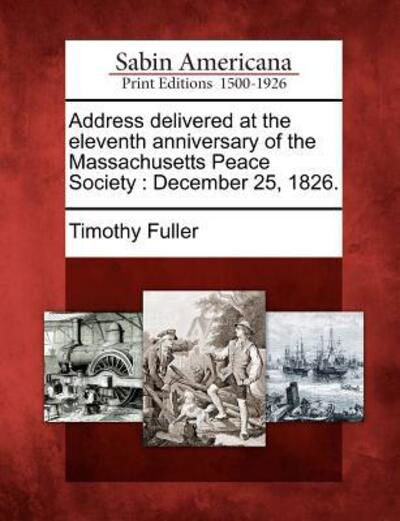 Sabin Americana
Print Editions 1500-1926

Address delivered at the eleventh anniversary of the Massachusetts Peace Society : December 25, 1826.

Timothy Fuller